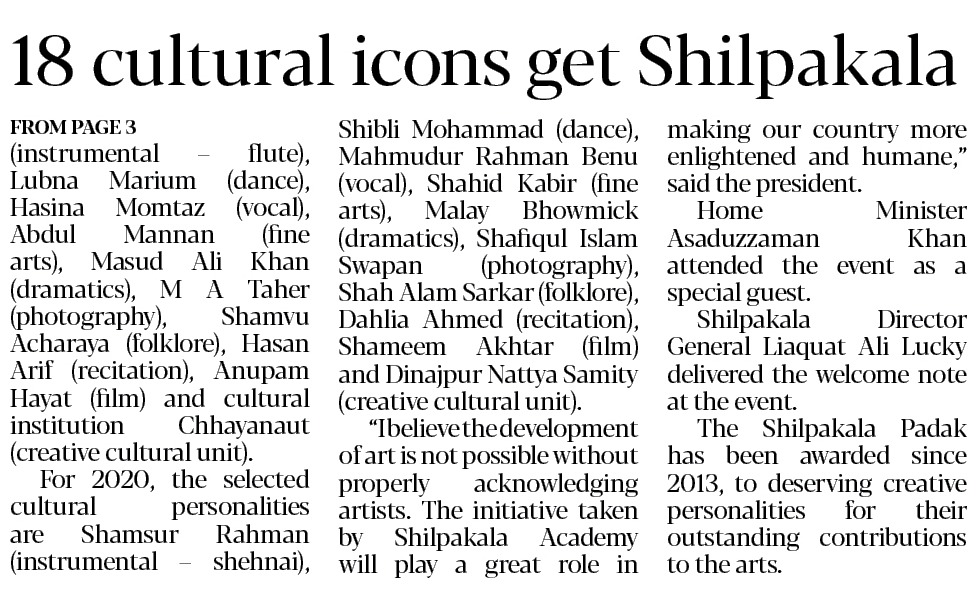 18 cultural icons get Shilpakala

FROM PAGE 3
(instrumental – flute), Lubna Marium (dance), Hasina Momtaz (vocal), Abdul Mannan (fine arts), Masud Ali Khan (dramatics), M A Taher (photography), Shamvu Acharaya (folklore), Hasan Arif (recitation), Anupam Hayat (film) and cultural institution Chhayanaut (creative cultural unit).

For 2020, the selected cultural personalities are Shamsur Rahman (instrumental – shehnai), Shibli Mohammad (dance), Mahmudur Rahman Benu (vocal), Shahid Kabir (fine arts), Malay Bhowmick (dramatics), Shafiqul Islam Swapan (photography), Shah Alam Sarkar (folklore), Dahlia Ahmed (recitation), Shameem Akhtar (film) and Dinajpur Nattya Samity (creative cultural unit).

"I believe the development of art is not possible without properly acknowledging artists. The initiative taken by Shilpakala Academy will play a great role in making our country more enlightened and humane," said the president.

Home Minister Asaduzzaman Khan attended the event as a special guest.

Shilpakala Director General Liaquat Ali Lucky delivered the welcome note at the event.

The Shilpakala Padak has been awarded since 2013, to deserving creative personalities for their outstanding contributions to the arts.